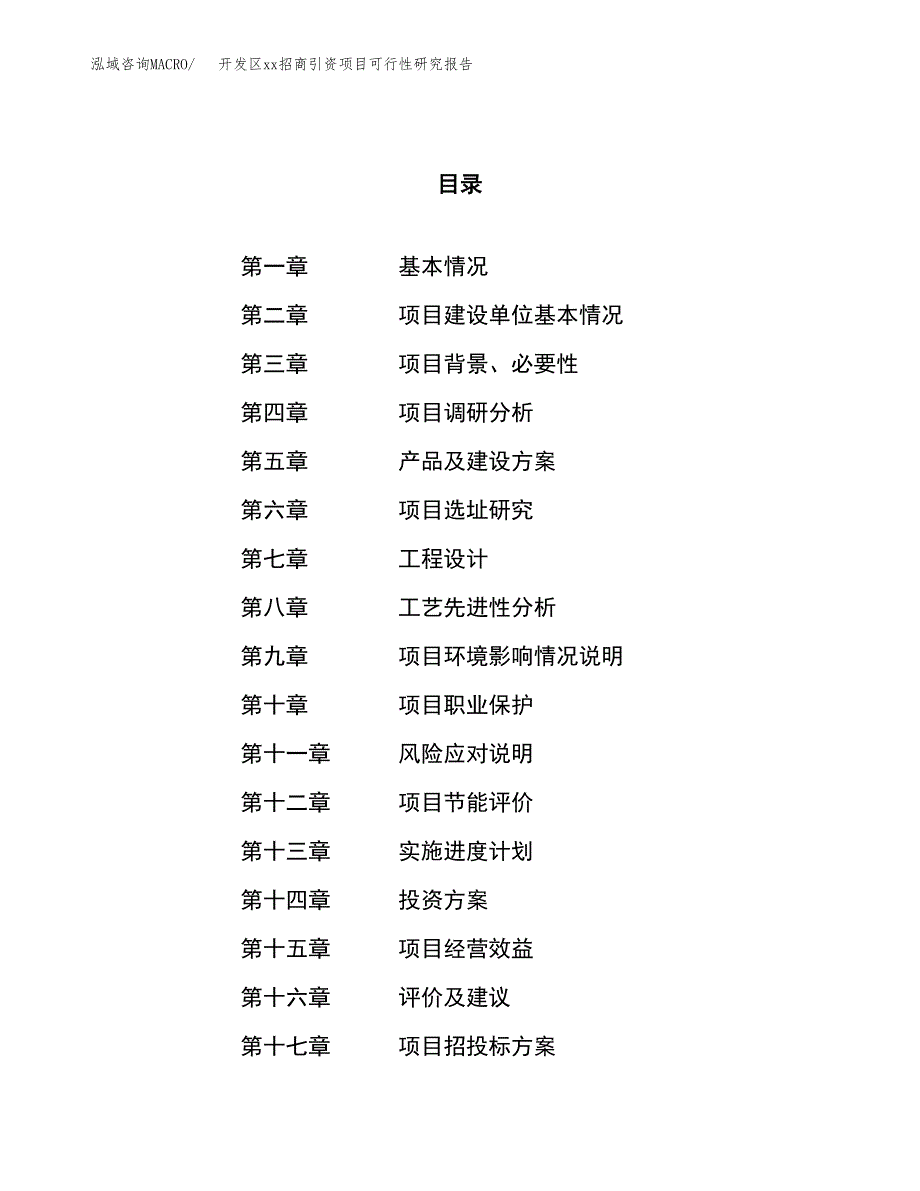 泓域咨询MACRO/　开发区xx招商引资项目可行性研究报告

目录

第一章　基本情况
第二章　项目建设单位基本情况
第三章　项目背景、必要性
第四章　项目调研分析
第五章　产品及建设方案
第六章　项目选址研究
第七章　工程设计
第八章　工艺先进性分析
第九章　项目环境影响情况说明
第十章　项目职业保护
第十一章　风险应对说明
第十二章　项目节能评价
第十三章　实施进度计划
第十四章　投资方案
第十五章　项目经营效益
第十六章　评价及建议
第十七章　项目招投标方案